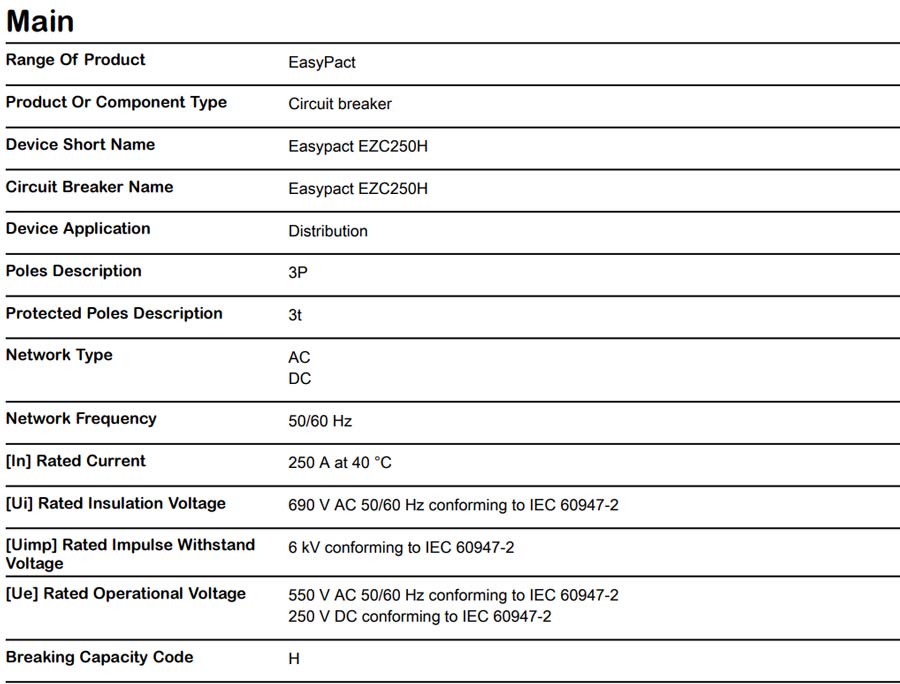 Main

Range Of Product
EasyPact

Product Or Component Type
Circuit breaker

Device Short Name
Easypact EZC250H

Circuit Breaker Name
Easypact EZC250H

Device Application
Distribution

Poles Description
3P

Protected Poles Description
3t

Network Type
AC
DC

Network Frequency
50/60 Hz

[In] Rated Current
250 A at 40 °C

[Ui] Rated Insulation Voltage
690 V AC 50/60 Hz conforming to IEC 60947-2

[Uimp] Rated Impulse Withstand Voltage
6 kV conforming to IEC 60947-2

[Ue] Rated Operational Voltage
550 V AC 50/60 Hz conforming to IEC 60947-2
250 V DC conforming to IEC 60947-2

Breaking Capacity Code
H